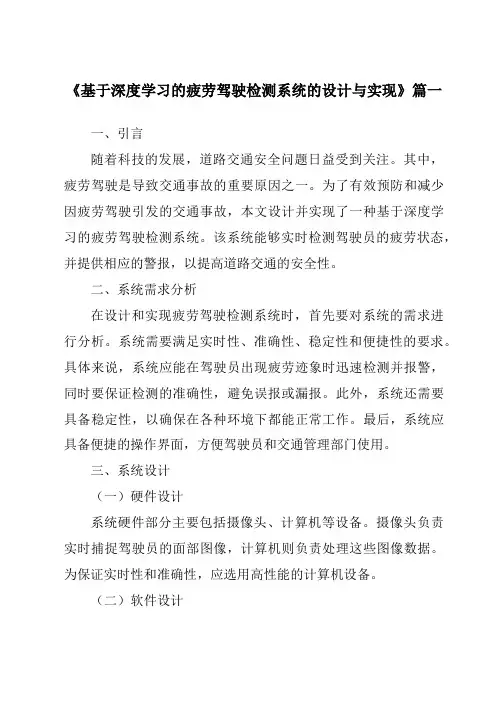 《基于深度学习的疲劳驾驶检测系统的设计与实现》篇一

一、引言

随着科技的发展，道路交通安全问题日益受到关注。其中，疲劳驾驶是导致交通事故的重要原因之一。为了有效预防和减少因疲劳驾驶引发的交通事故，本文设计并实现了一种基于深度学习的疲劳驾驶检测系统。该系统能够实时检测驾驶员的疲劳状态，并提供相应的警报，以提高道路交通的安全性。

二、系统需求分析

在设计和实现疲劳驾驶检测系统时，首先要对系统的需求进行分析。系统需要满足实时性、准确性、稳定性和便捷性的要求。具体来说，系统应能在驾驶员出现疲劳迹象时迅速检测并报警，同时要保证检测的准确性，避免误报或漏报。此外，系统还需要具备稳定性，以确保在各种环境下都能正常工作。最后，系统应具备便捷的操作界面，方便驾驶员和交通管理部门使用。

三、系统设计

（一）硬件设计

系统硬件部分主要包括摄像头、计算机等设备。摄像头负责实时捕捉驾驶员的面部图像，计算机则负责处理这些图像数据。为保证实时性和准确性，应选用高性能的计算机设备。

（二）软件设计